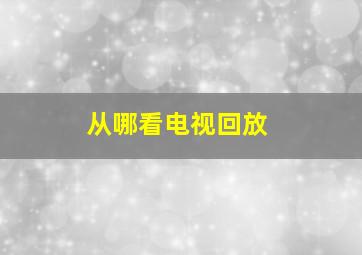 从哪看电视回放